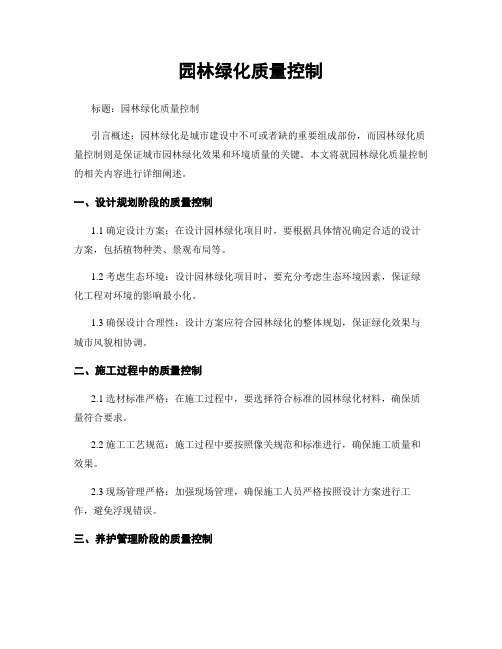 园林绿化质量控制

标题：园林绿化质量控制

引言概述：园林绿化是城市建设中不可或者缺的重要组成部份，而园林绿化质量控制则是保证城市园林绿化效果和环境质量的关键。本文将就园林绿化质量控制的相关内容进行详细阐述。

一、设计规划阶段的质量控制

1.1 确定设计方案：在设计园林绿化项目时，要根据具体情况确定合适的设计方案，包括植物种类、景观布局等。

1.2 考虑生态环境：设计园林绿化项目时，要充分考虑生态环境因素，保证绿化工程对环境的影响最小化。

1.3 确保设计合理性：设计方案应符合园林绿化的整体规划，保证绿化效果与城市风貌相协调。

二、施工过程中的质量控制

2.1 选材标准严格：在施工过程中，要选择符合标准的园林绿化材料，确保质量符合要求。

2.2 施工工艺规范：施工过程中要按照像关规范和标准进行，确保施工质量和效果。

2.3 现场管理严格：加强现场管理，确保施工人员严格按照设计方案进行工作，避免浮现错误。

三、养护管理阶段的质量控制